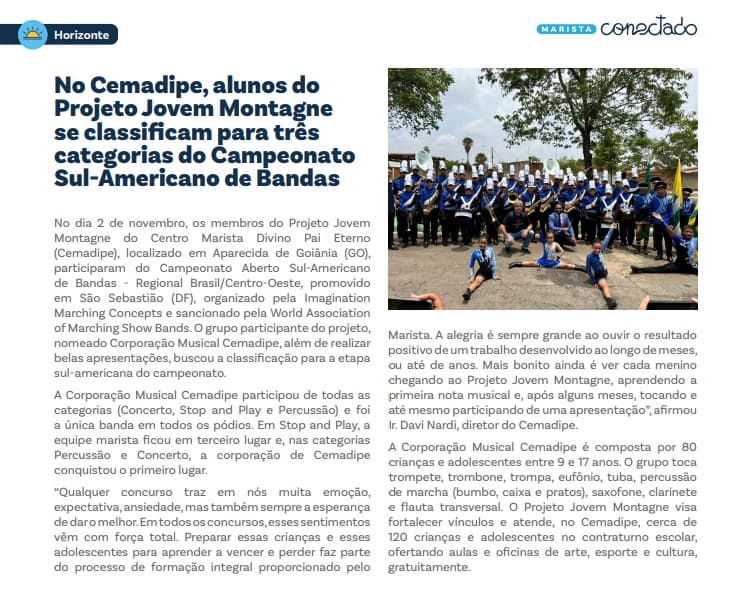 Horizonte

MARISTA conectado

No Cemadipe, alunos do Projeto Jovem Montagne se classificam para três categorias do Campeonato Sul-Americano de Bandas

No dia 2 de novembro, os membros do Projeto Jovem Montagne do Centro Marista Divino Pai Eterno (Cemadipe), localizado em Aparecida de Goiânia (GO), participaram do Campeonato Aberto Sul-Americano de Bandas - Regional Brasil/Centro-Oeste, promovido em São Sebastião (DF), organizado pela Imagination Marching Concepts e sancionado pela World Association of Marching Show Bands. O grupo participante do projeto, nomeado Corporação Musical Cemadipe, além de realizar belas apresentações, buscou a classificação para a etapa sul-americana do campeonato.

A Corporação Musical Cemadipe participou de todas as categorias (Concerto, Stop and Play e Percussão) e foi a única banda em todos os pódios. Em Stop and Play, a equipe marista ficou em terceiro lugar e, nas categorias Percussão e Concerto, a corporação de Cemadipe conquistou o primeiro lugar.

"Qualquer concurso traz em nós muita emoção, expectativa, ansiedade, mas também sempre a esperança de dar o melhor. Em todos os concursos, esses sentimentos vêm com força total. Preparar essas crianças e esses adolescentes para aprender a vencer e perder faz parte do processo de formação integral proporcionado pelo Marista. A alegria é sempre grande ao ouvir o resultado positivo de um trabalho desenvolvido ao longo de meses, ou até de anos. Mais bonito ainda é ver cada menino chegando ao Projeto Jovem Montagne, aprendendo a primeira nota musical e, após alguns meses, tocando e até mesmo participando de uma apresentação", afirmou Ir. Davi Nardi, diretor do Cemadipe.

A Corporação Musical Cemadipe é composta por 80 crianças e adolescentes entre 9 e 17 anos. O grupo toca trompete, trombone, trompa, eufônio, tuba, percussão de marcha (bumbo, caixa e pratos), saxofone, clarinete e flauta transversal. O Projeto Jovem Montagne visa fortalecer vínculos e atende, no Cemadipe, cerca de 120 crianças e adolescentes no contraturno escolar, ofertando aulas e oficinas de arte, esporte e cultura, gratuitamente.